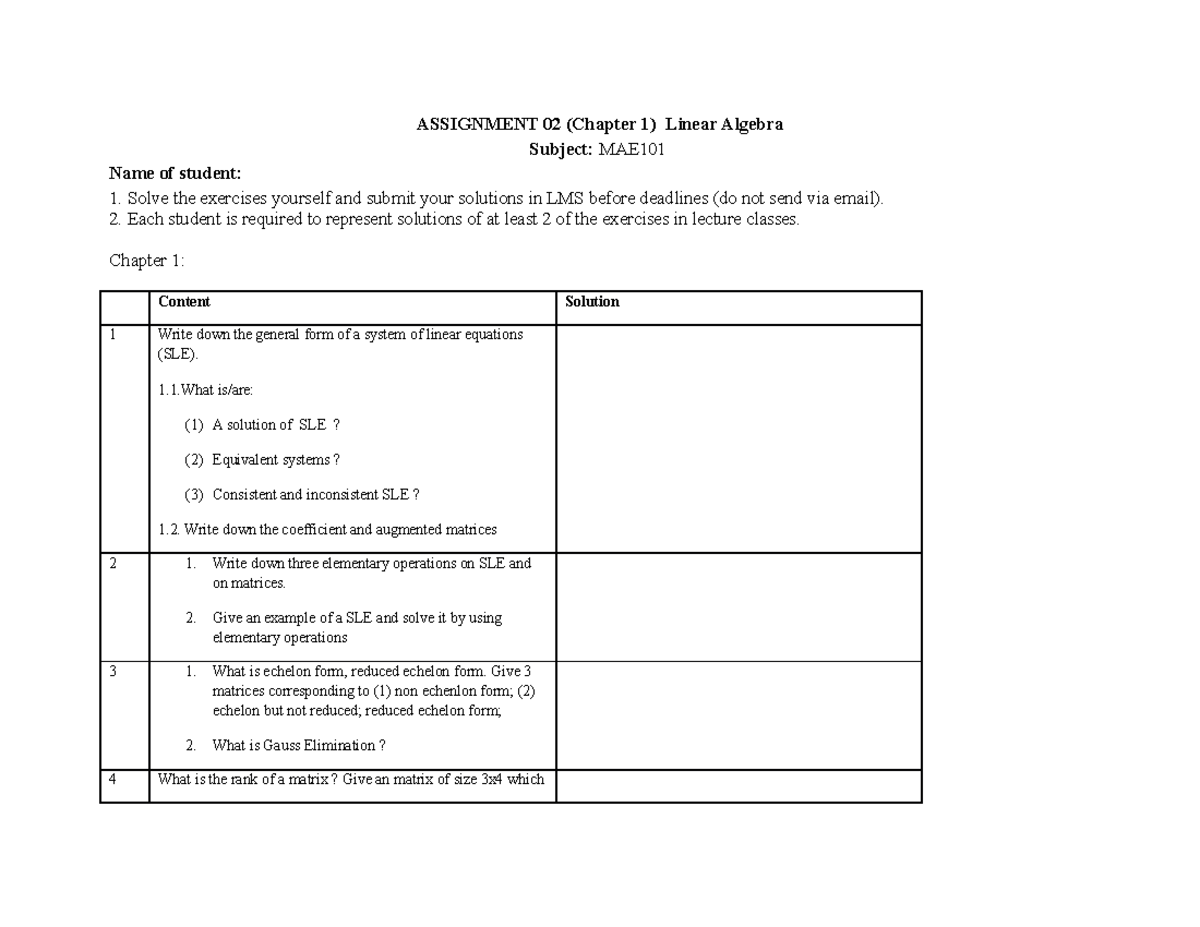 ASSIGNMENT 02 (Chapter 1) Linear Algebra
Subject: MAE101

Name of student:

1. Solve the exercises yourself and submit your solutions in LMS before deadlines (do not send via email).
2. Each student is required to represent solutions of at least 2 of the exercises in lecture classes.

Chapter 1:

| | Content | Solution |
|---|---|---|
| 1 | Write down the general form of a system of linear equations (SLE). 1.1.What is/are: (1) A solution of SLE ? (2) Equivalent systems ? (3) Consistent and inconsistent SLE ? 1.2. Write down the coefficient and augmented matrices | |
| 2 | 1. Write down three elementary operations on SLE and on matrices. 2. Give an example of a SLE and solve it by using elementary operations | |
| 3 | 1. What is echelon form, reduced echelon form. Give 3 matrices corresponding to (1) non echenlon form; (2) echelon but not reduced; reduced echelon form; 2. What is Gauss Elimination ? | |
| 4 | What is the rank of a matrix ? Give an matrix of size 3x4 which | |